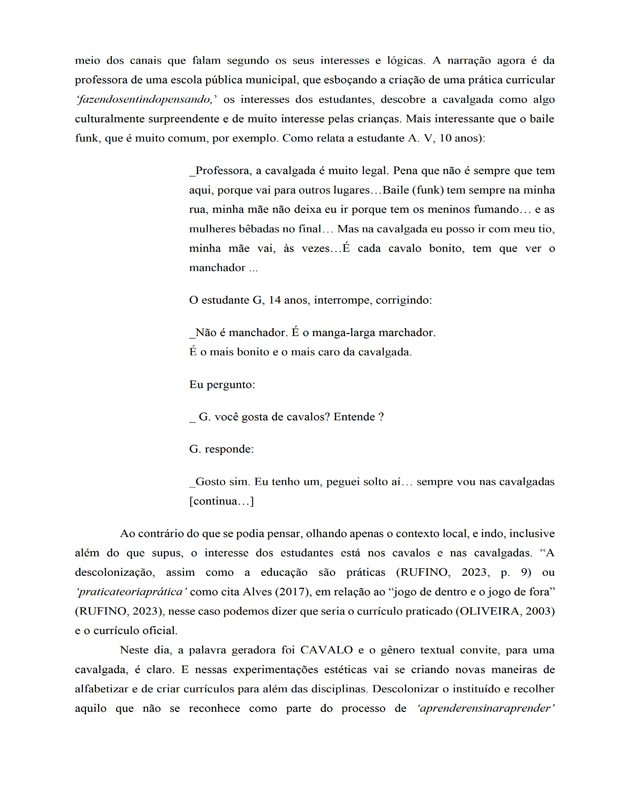 meio dos canais que falam segundo os seus interesses e lógicas. A narração agora é da professora de uma escola pública municipal, que esboçando a criação de uma prática curricular 'fazendosentindopensando,' os interesses dos estudantes, descobre a cavalgada como algo culturalmente surpreendente e de muito interesse pelas crianças. Mais interessante que o baile funk, que é muito comum, por exemplo. Como relata a estudante A. V, 10 anos):

_Professora, a cavalgada é muito legal. Pena que não é sempre que tem aqui, porque vai para outros lugares…Baile (funk) tem sempre na minha rua, minha mãe não deixa eu ir porque tem os meninos fumando… e as mulheres bêbadas no final… Mas na cavalgada eu posso ir com meu tio, minha mãe vai, às vezes…É cada cavalo bonito, tem que ver o manchador ...

O estudante G, 14 anos, interrompe, corrigindo:

_Não é manchador. É o manga-larga marchador.
É o mais bonito e o mais caro da cavalgada.

Eu pergunto:

_ G. você gosta de cavalos? Entende ?

G. responde:

_Gosto sim. Eu tenho um, peguei solto aí… sempre vou nas cavalgadas [continua…]

Ao contrário do que se podia pensar, olhando apenas o contexto local, e indo, inclusive além do que supus, o interesse dos estudantes está nos cavalos e nas cavalgadas. "A descolonização, assim como a educação são práticas (RUFINO, 2023, p. 9) ou 'praticateoriaprática' como cita Alves (2017), em relação ao "jogo de dentro e o jogo de fora" (RUFINO, 2023), nesse caso podemos dizer que seria o currículo praticado (OLIVEIRA, 2003) e o currículo oficial.

Neste dia, a palavra geradora foi CAVALO e o gênero textual convite, para uma cavalgada, é claro. E nessas experimentações estéticas vai se criando novas maneiras de alfabetizar e de criar currículos para além das disciplinas. Descolonizar o instituído e recolher aquilo que não se reconhece como parte do processo de 'aprenderensinaraprender'